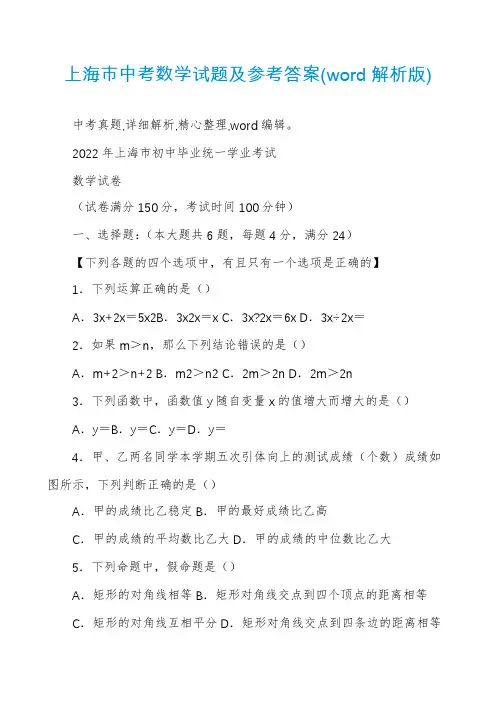 上海市中考数学试题及参考答案(word 解析版)

中考真题.详细解析.精心整理.word 编辑。

2022 年上海市初中毕业统一学业考试

数学试卷

（试卷满分 150 分，考试时间 100 分钟）

一、选择题：（本大题共 6 题，每题 4 分，满分 24）

【下列各题的四个选项中，有且只有一个选项是正确的】

1．下列运算正确的是（）

A．3x+2x＝5x2B．3x2x＝x C．3x?2x＝6x D．3x÷2x＝

2．如果 m＞n，那么下列结论错误的是（）

A．m+2＞n+2 B．m2＞n2 C．2m＞2n D．2m＞2n

3．下列函数中，函数值 y 随自变量 x 的值增大而增大的是（）

A．y＝B．y＝C．y＝D．y＝

4．甲、乙两名同学本学期五次引体向上的测试成绩（个数）成绩如图所示，下列判断正确的是（）

A．甲的成绩比乙稳定 B．甲的最好成绩比乙高

C．甲的成绩的平均数比乙大 D．甲的成绩的中位数比乙大

5．下列命题中，假命题是（）

A．矩形的对角线相等 B．矩形对角线交点到四个顶点的距离相等

C．矩形的对角线互相平分 D．矩形对角线交点到四条边的距离相等